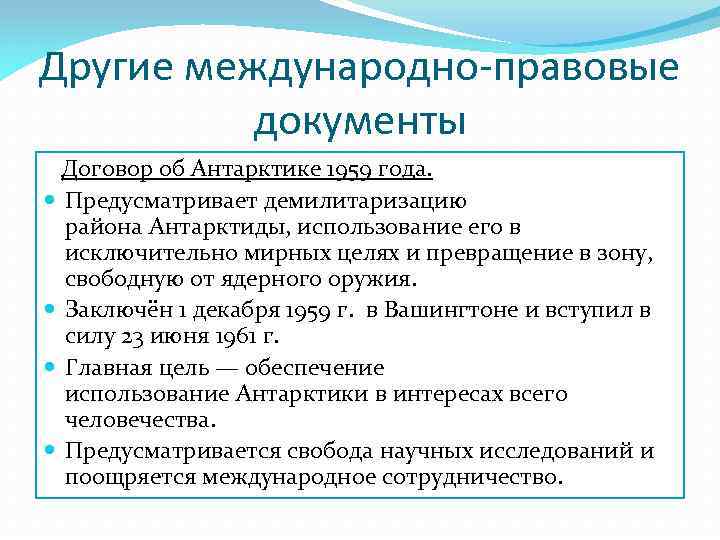 Другие международно-правовые документы

Договор об Антарктике 1959 года.

Предусматривает демилитаризацию района Антарктиды, использование его в исключительно мирных целях и превращение в зону, свободную от ядерного оружия.

Заключён 1 декабря 1959 г. в Вашингтоне и вступил в силу 23 июня 1961 г.

Главная цель — обеспечение использование Антарктики в интересах всего человечества.

Предусматривается свобода научных исследований и поощряется международное сотрудничество.